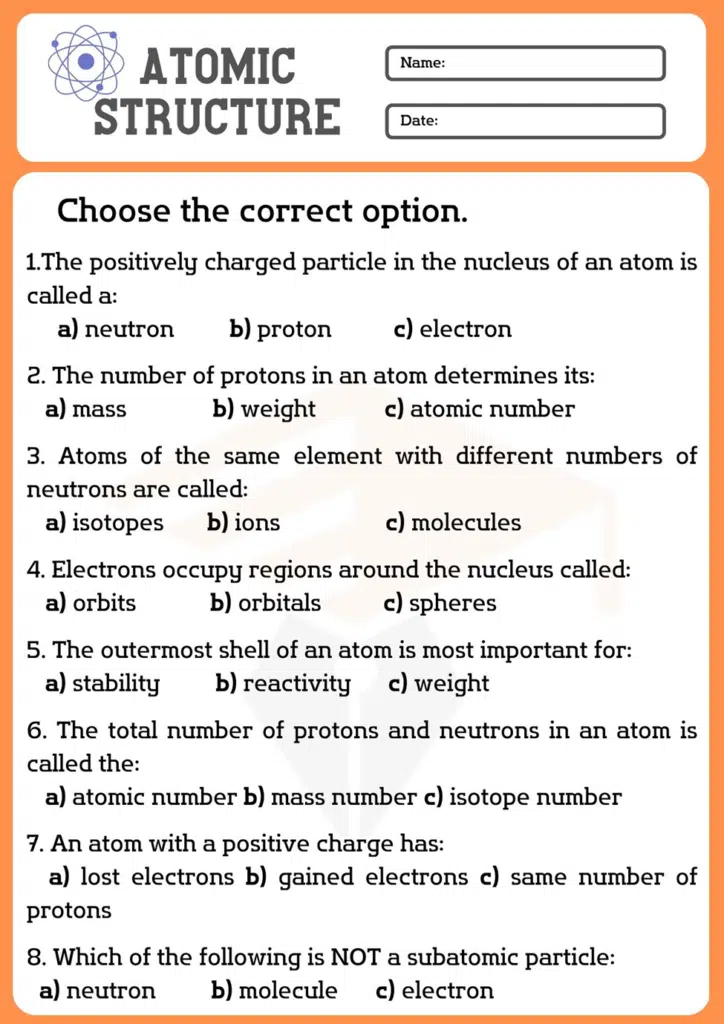 ATOMIC STRUCTURE

Name:

Date:

Choose the correct option.

1.The positively charged particle in the nucleus of an atom is called a:

a) neutron b) proton c) electron

2. The number of protons in an atom determines its:

a) mass b) weight c) atomic number

3. Atoms of the same element with different numbers of neutrons are called:

a) isotopes b) ions c) molecules

4. Electrons occupy regions around the nucleus called:

a) orbits b) orbitals c) spheres

5. The outermost shell of an atom is most important for:

a) stability b) reactivity c) weight

6. The total number of protons and neutrons in an atom is called the:

a) atomic number b) mass number c) isotope number

7. An atom with a positive charge has:

a) lost electrons b) gained electrons c) same number of protons

8. Which of the following is NOT a subatomic particle:

a) neutron b) molecule c) electron